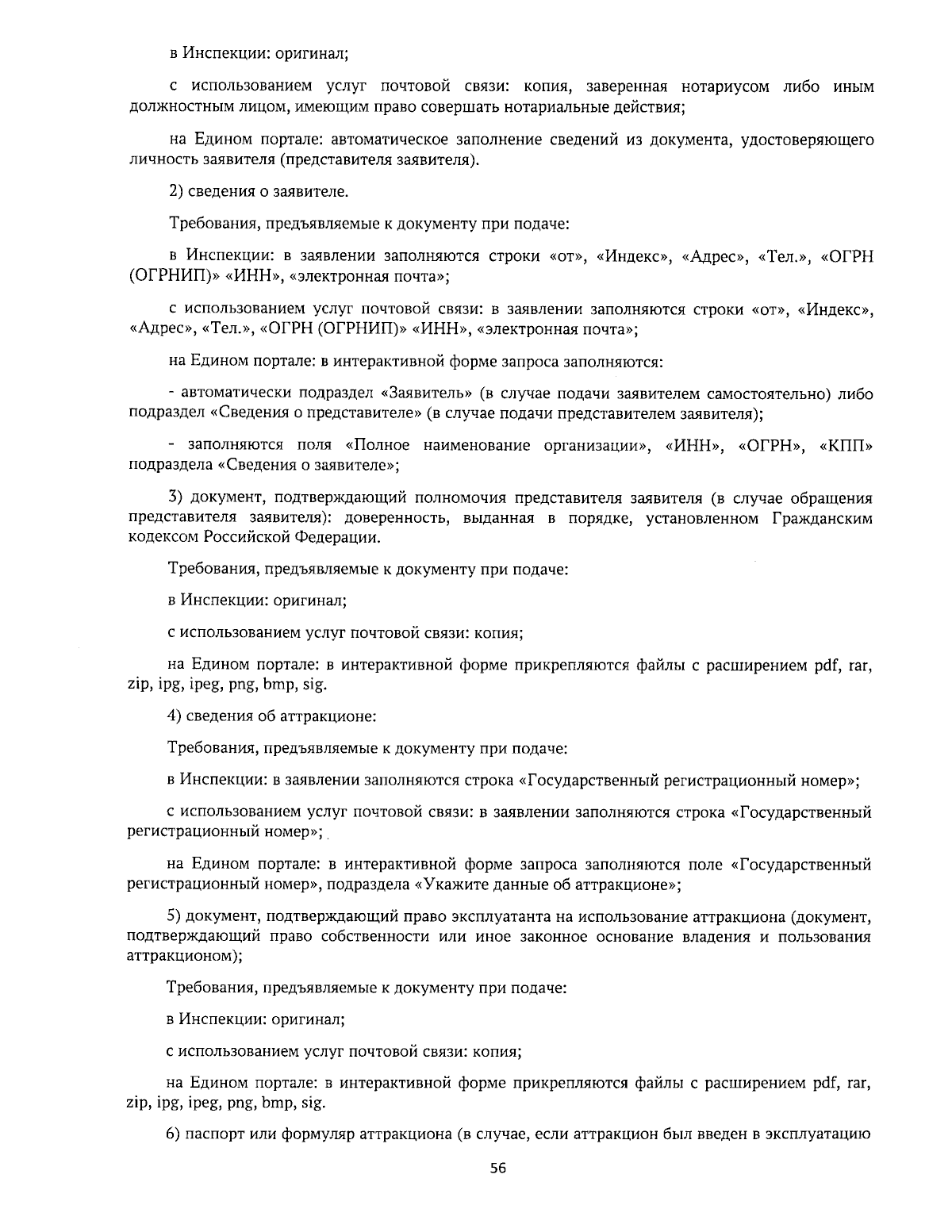 в Инспекции: оригинал;

с использованием услуг почтовой связи: копия, заверенная нотариусом либо иным должностным лицом, имеющим право совершать нотариальные действия;

на Едином портале: автоматическое заполнение сведений из документа, удостоверяющего личность заявителя (представителя заявителя).

2) сведения о заявителе.

Требования, предъявляемые к документу при подаче:

в Инспекции: в заявлении заполняются строки «от», «Индекс», «Адрес», «Тел.», «ОГРН (ОГРНИП)» «ИНН», «электронная почта»;

с использованием услуг почтовой связи: в заявлении заполняются строки «от», «Индекс», «Адрес», «Тел.», «ОГРН (ОГРНИП)» «ИНН», «электронная почта»;

на Едином портале: в интерактивной форме запроса заполняются:

- автоматически подраздел «Заявитель» (в случае подачи заявителем самостоятельно) либо подраздел «Сведения о представителе» (в случае подачи представителем заявителя);

- заполняются поля «Полное наименование организации», «ИНН», «ОГРН», «КПП» подраздела «Сведения о заявителе»;

3) документ, подтверждающий полномочия представителя заявителя (в случае обращения представителя заявителя): доверенность, выданная в порядке, установленном Гражданским кодексом Российской Федерации.

Требования, предъявляемые к документу при подаче:

в Инспекции: оригинал;

с использованием услуг почтовой связи: копия;

на Едином портале: в интерактивной форме прикрепляются файлы с расширением pdf, rar, zip, ipg, ipeg, png, bmp, sig.

4) сведения об аттракционе:

Требования, предъявляемые к документу при подаче:

в Инспекции: в заявлении заполняются строка «Государственный регистрационный номер»;

с использованием услуг почтовой связи: в заявлении заполняются строка «Государственный регистрационный номер»;

на Едином портале: в интерактивной форме запроса заполняются поле «Государственный регистрационный номер», подраздела «Укажите данные об аттракционе»;

5) документ, подтверждающий право эксплуатанта на использование аттракциона (документ, подтверждающий право собственности или иное законное основание владения и пользования аттракционом);

Требования, предъявляемые к документу при подаче:

в Инспекции: оригинал;

с использованием услуг почтовой связи: копия;

на Едином портале: в интерактивной форме прикрепляются файлы с расширением pdf, rar, zip, ipg, ipeg, png, bmp, sig.

6) паспорт или формуляр аттракциона (в случае, если аттракцион был введен в эксплуатацию

56